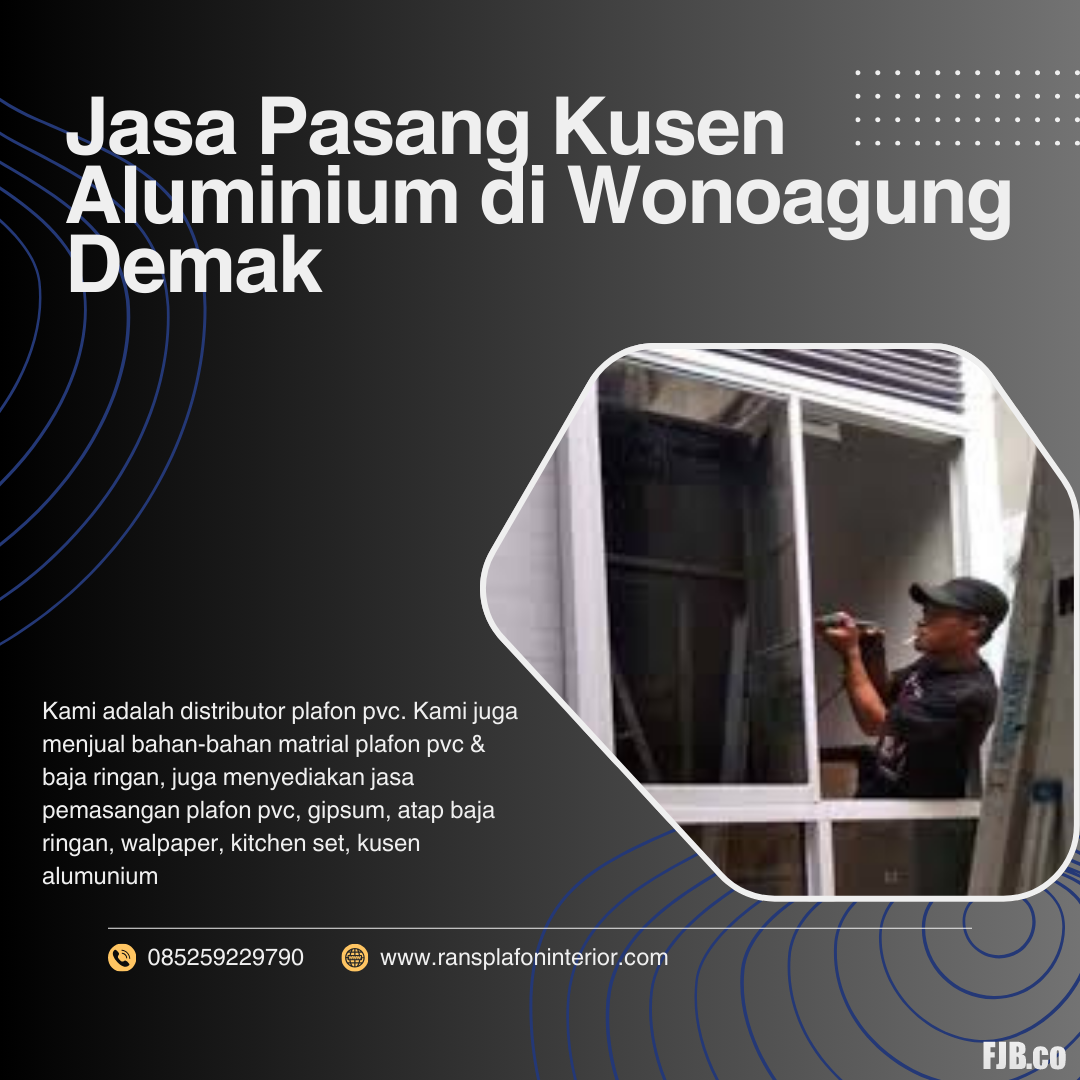 Jasa Pasang Kusen Aluminium di Wonoagung Demak

Kami adalah distributor plafon pvc. Kami juga menjual bahan-bahan matrial plafon pvc & baja ringan, juga menyediakan jasa pemasangan plafon pvc, gipsum, atap baja ringan, walpaper, kitchen set, kusen alumunium

085259229790

www.ransplafoninterior.com

FJB.co